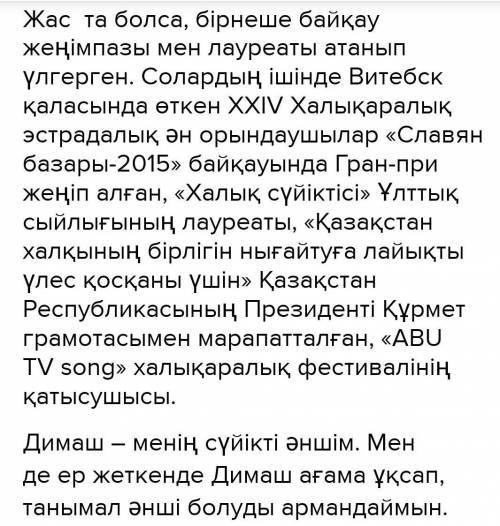 Жас та болса, бірнеше байқау жеңімпазы мен лауреаты атанып үлгерген. Солардың ішінде Витебск қаласында өткен XXIV Халықаралық эстрадалық ән орындаушылар «Славян базары-2015» байқауында Гран-при жеңіп алған, «Халық сүйіктісі» Ұлттық сыйлығының лауреаты, «Қазақстан халқының бірлігін нығайтуға лайықты үлес қосқаны үшін» Қазақстан Республикасының Президенті Құрмет грамотасымен марапатталған, «ABU TV song» халықаралық фестивалінің қатысушысы.

Димаш – менің сүйікті әншім. Мен де ер жеткенде Димаш ағама ұқсап, танымал әнші болуды армандаймын.